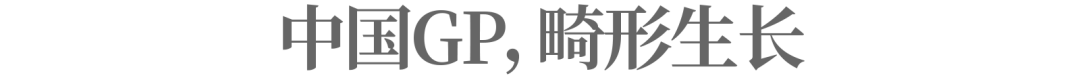 中国GP，畸形生长